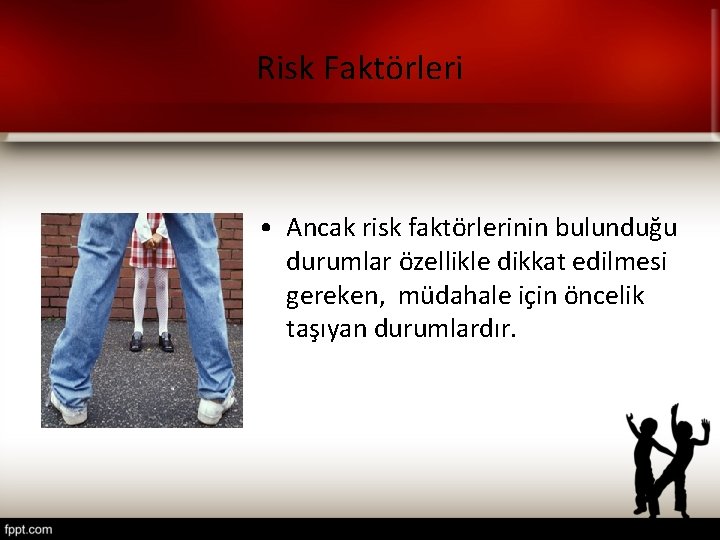 Risk Faktörleri

• Ancak risk faktörlerinin bulunduğu durumlar özellikle dikkat edilmesi gereken,  müdahale için öncelik taşıyan durumlardır.

fppt.com